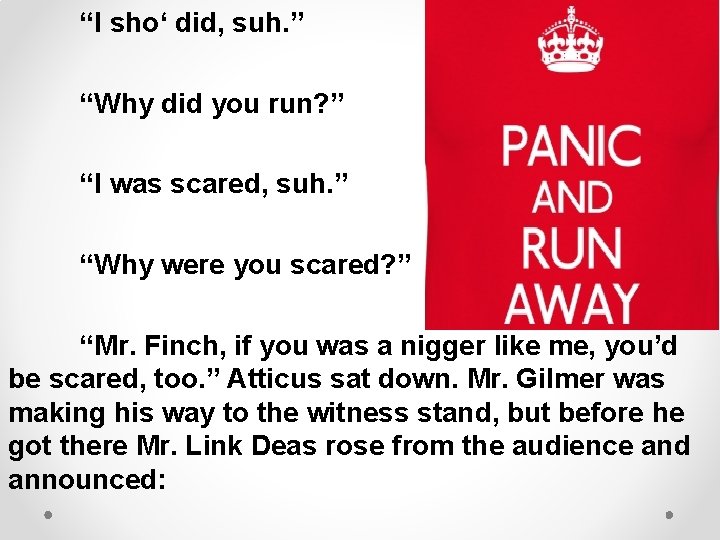 “I sho‘ did, suh.”

“Why did you run?”

“I was scared, suh.”

“Why were you scared?”

“Mr. Finch, if you was a nigger like me, you’d be scared, too.” Atticus sat down. Mr. Gilmer was making his way to the witness stand, but before he got there Mr. Link Deas rose from the audience and announced:

PANIC AND RUN AWAY